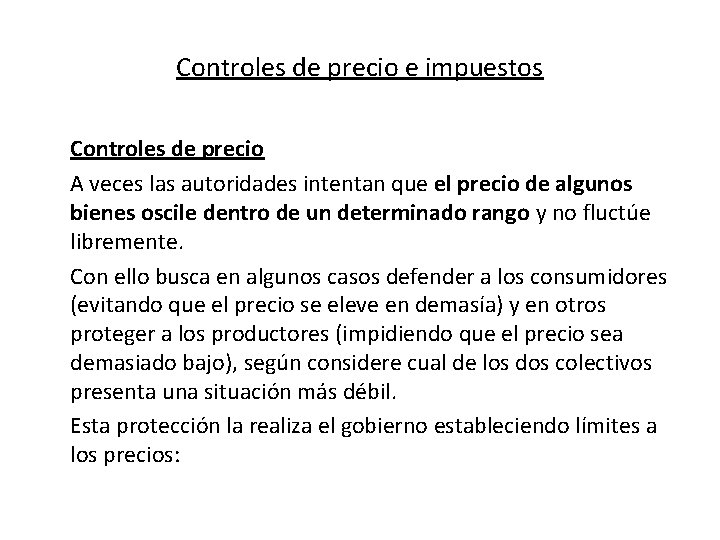 Controles de precio e impuestos

Controles de precio

A veces las autoridades intentan que el precio de algunos bienes oscile dentro de un determinado rango y no fluctúe libremente.

Con ello busca en algunos casos defender a los consumidores (evitando que el precio se eleve en demasía) y en otros proteger a los productores (impidiendo que el precio sea demasiado bajo), según considere cual de los dos colectivos presenta una situación más débil.

Esta protección la realiza el gobierno estableciendo límites a los precios: